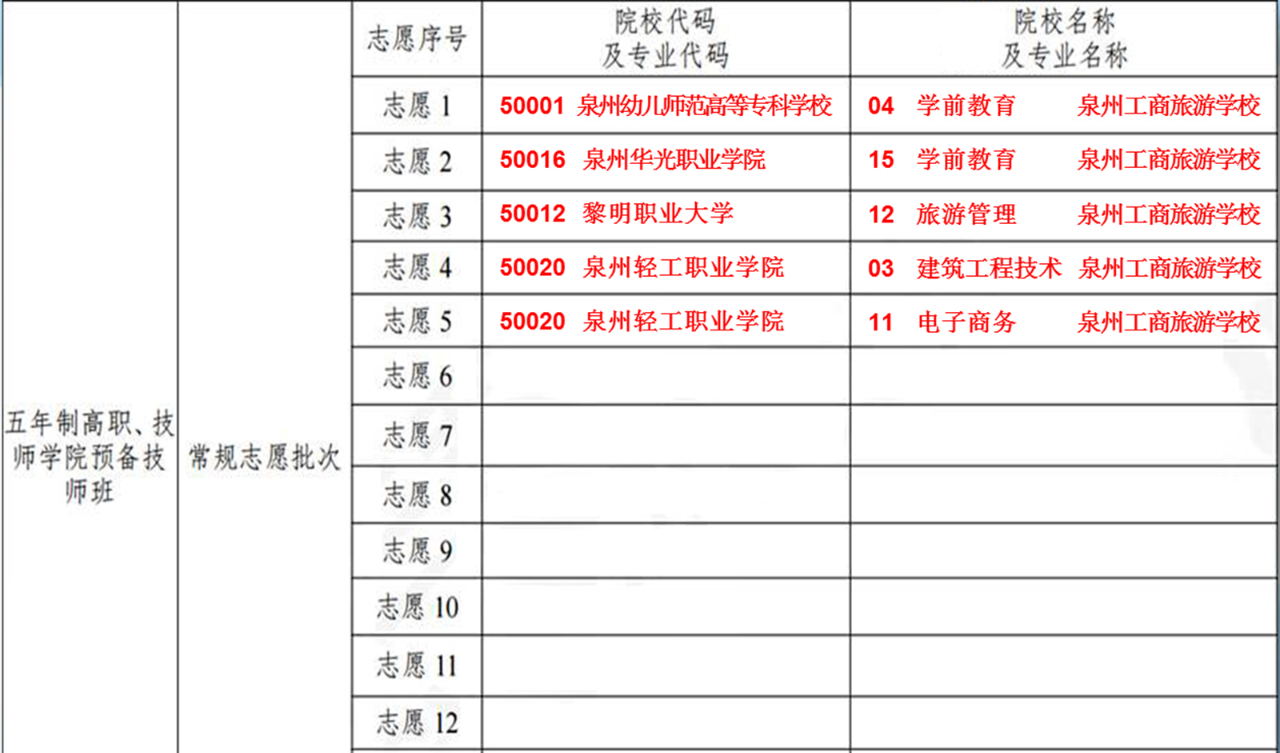 | 五年制高职、技师学院预备技师班 | 常规志愿批次 | 志愿序号 | 院校代码及专业代码 | 院校名称及专业名称 |
|---|---|---|---|---|
| | | 志愿1 | 50001 泉州幼儿师范高等专科学校 | 04 学前教育 泉州工商旅游学校 |
| | | 志愿2 | 50016 泉州华光职业学院 | 15 学前教育 泉州工商旅游学校 |
| | | 志愿3 | 50012 黎明职业大学 | 12 旅游管理 泉州工商旅游学校 |
| | | 志愿4 | 50020 泉州轻工职业学院 | 03 建筑工程技术 泉州工商旅游学校 |
| | | 志愿5 | 50020 泉州轻工职业学院 | 11 电子商务 泉州工商旅游学校 |
| | | 志愿6 | | |
| | | 志愿7 | | |
| | | 志愿8 | | |
| | | 志愿9 | | |
| | | 志愿10 | | |
| | | 志愿11 | | |
| | | 志愿12 | | |